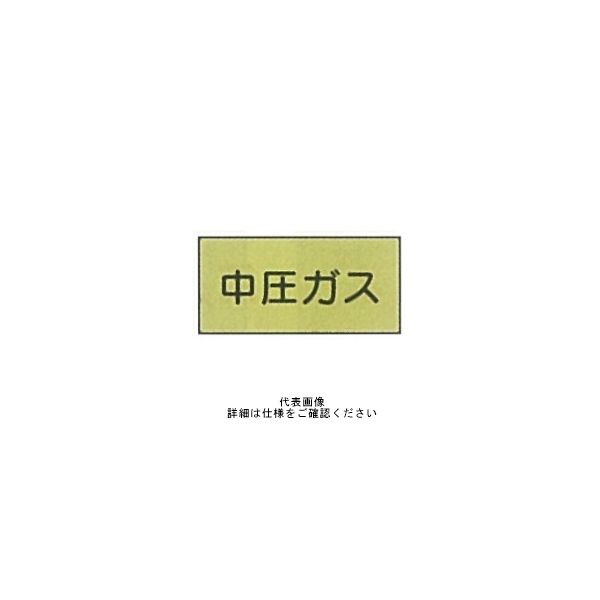 中圧ガス

代表画像
詳細は仕様をご確認ください